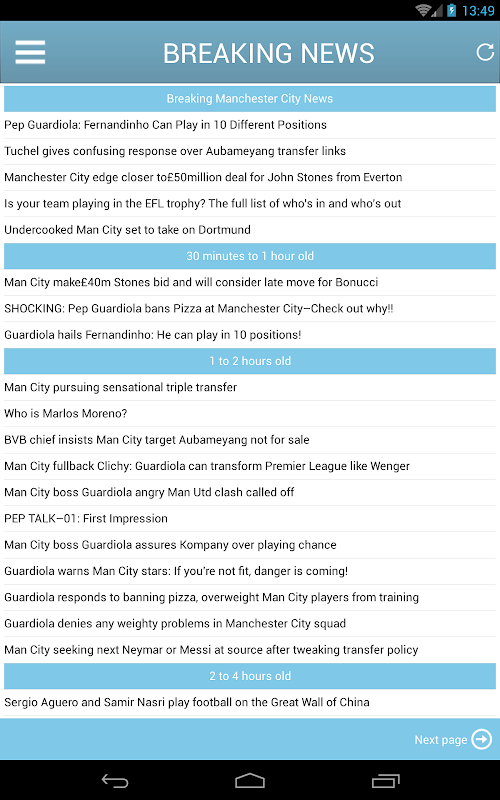 13:49

BREAKING NEWS

Breaking Manchester City News

Pep Guardiola: Fernandinho Can Play in 10 Different Positions

Tuchel gives confusing response over Aubameyang transfer links

Manchester City edge closer to£50million deal for John Stones from Everton

Is your team playing in the EFL trophy? The full list of who's in and who's out

Undercooked Man City set to take on Dortmund

30 minutes to 1 hour old

Man City make£40m Stones bid and will consider late move for Bonucci

SHOCKING: Pep Guardiola bans Pizza at Manchester City—Check out why!!

Guardiola hails Fernandinho: He can play in 10 positions!

1 to 2 hours old

Man City pursuing sensational triple transfer

Who is Marlos Moreno?

BVB chief insists Man City target Aubameyang not for sale

Man City fullback Clichy: Guardiola can transform Premier League like Wenger

Man City boss Guardiola angry Man Utd clash called off

PEP TALK—01: First Impression

Man City boss Guardiola assures Kompany over playing chance

Guardiola warns Man City stars: If you're not fit, danger is coming!

Guardiola responds to banning pizza, overweight Man City players from training

Guardiola denies any weighty problems in Manchester City squad

Man City seeking next Neymar or Messi at source after tweaking transfer policy

2 to 4 hours old

Sergio Aguero and Samir Nasri play football on the Great Wall of China

Next page